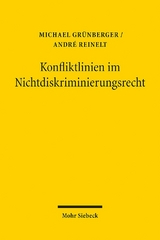 MICHAEL GRÜNBERGER /
ANDRÉ REINELT

Konfliktlinien im Nichtdiskriminierungsrecht

Mohr Siebeck